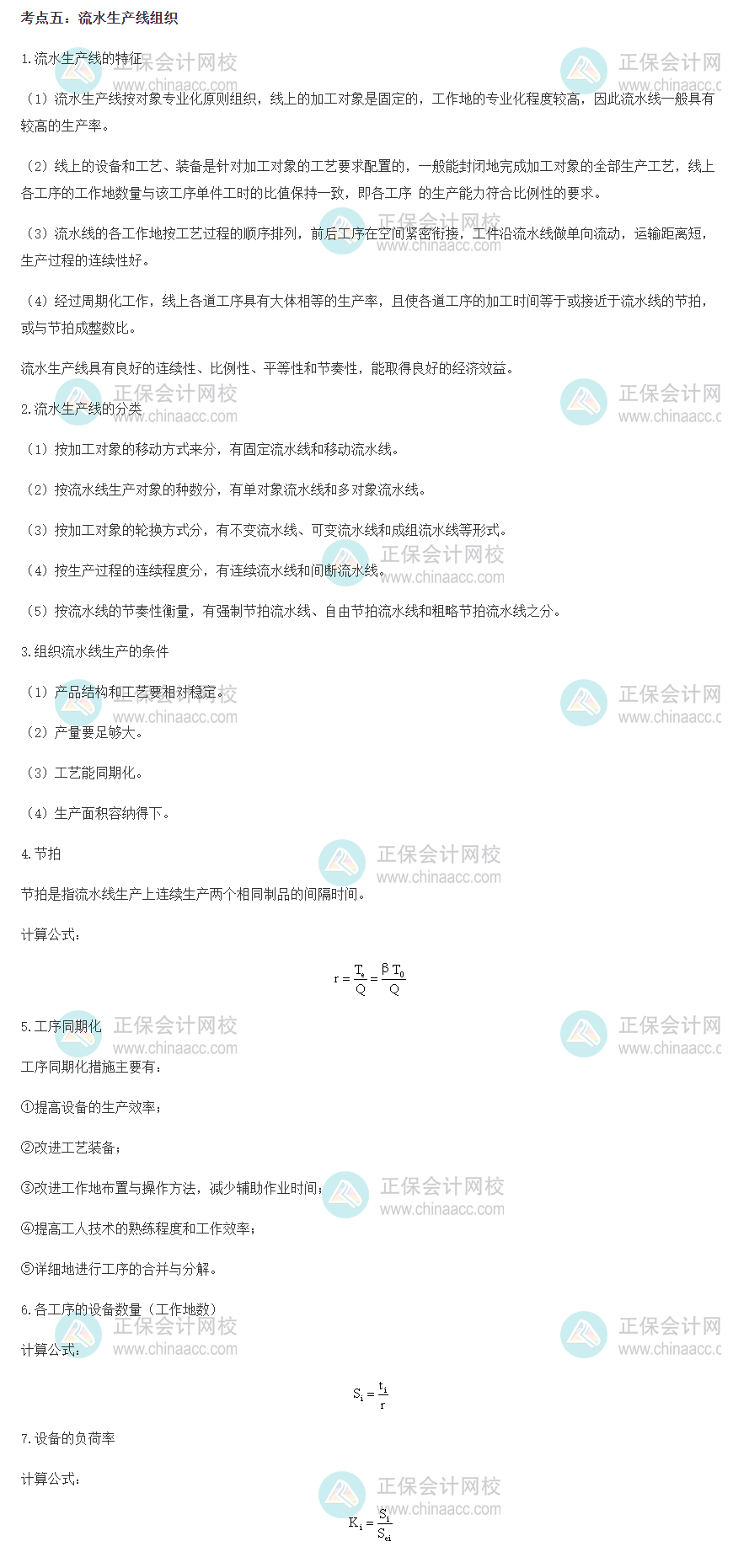 考点五：流水生产线组织

1.流水生产线的特征

（1）流水生产线按对象专业化原则组织，线上的加工对象是固定的，工作地的专业化程度较高，因此流水线一般具有较高的生产率。

（2）线上的设备和工艺、装备是针对加工对象的工艺要求配置的，一般能封闭地完成加工对象的全部生产工艺，线上各工序的工作地数量与该工序单件工时的比值保持一致，即各工序 的生产能力符合比例性的要求。

（3）流水线的各工作地按工艺过程的顺序排列，前后工序在空间紧密衔接，工件沿流水线做单向流动，运输距离短，生产过程的连续性好。

（4）经过周期化工作，线上各道工序具有大体相等的生产率，且使各道工序的加工时间等于或接近于流水线的节拍，或与节拍成整数比。

流水生产线具有良好的连续性、比例性、平等性和节奏性，能取得良好的经济效益。

2.流水生产线的分类

（1）按加工对象的移动方式来分，有固定流水线和移动流水线。

（2）按流水线生产对象的种数分，有单对象流水线和多对象流水线。

（3）按加工对象的轮换方式分，有不变流水线、可变流水线和成组流水线等形式。

（4）按生产过程的连续程度分，有连续流水线和间断流水线。

（5）按流水线的节奏性衡量，有强制节拍流水线、自由节拍流水线和粗略节拍流水线之分。

3.组织流水线生产的条件

（1）产品结构和工艺要相对稳定。

（2）产量要足够大。

（3）工艺能同期化。

（4）生产面积容纳得下。

4.节拍

节拍是指流水线生产上连续生产两个相同制品的间隔时间。

计算公式：

$r = \frac{T_e}{Q} = \frac{\beta T_0}{Q}$

5.工序同期化

工序同期化措施主要有：

①提高设备的生产效率；

②改进工艺装备；

③改进工作地布置与操作方法，减少辅助作业时间；

④提高工人技术的熟练程度和工作效率；

⑤详细地进行工序的合并与分解。

6.各工序的设备数量（工作地数）

计算公式：

$S_i = \frac{t_i}{r}$

7.设备的负荷率

计算公式：

$K_i = \frac{S_i}{S_{ei}}$

正保会计网校 www.chinaacc.com